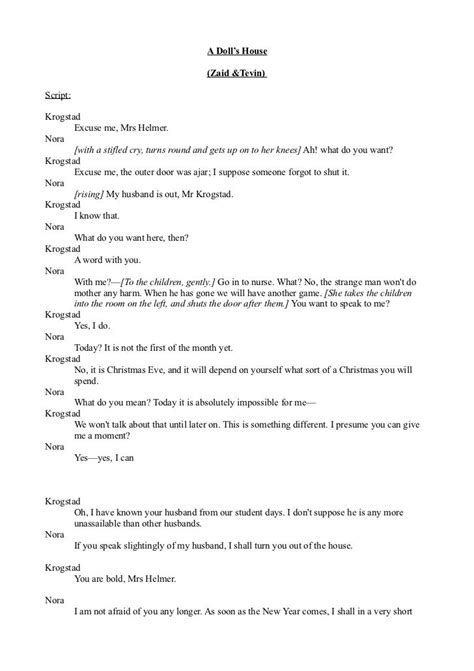 A Doll's House

(Zaid &Tevin)

Script:

Krogstad

Excuse me, Mrs Helmer.

Nora

[with a stifled cry, turns round and gets up on to her knees] Ah! what do you want?

Krogstad

Excuse me, the outer door was ajar; I suppose someone forgot to shut it.

Nora

[rising] My husband is out, Mr Krogstad.

Krogstad

I know that.

Nora

What do you want here, then?

Krogstad

A word with you.

Nora

With me?—[To the children, gently.] Go in to nurse. What? No, the strange man won't do mother any harm. When he has gone we will have another game. [She takes the children into the room on the left, and shuts the door after them.] You want to speak to me?

Krogstad

Yes, I do.

Nora

Today? It is not the first of the month yet.

Krogstad

No, it is Christmas Eve, and it will depend on yourself what sort of a Christmas you will spend.

Nora

What do you mean? Today it is absolutely impossible for me—

Krogstad

We won't talk about that until later on. This is something different. I presume you can give me a moment?

Nora

Yes—yes, I can

Krogstad

Oh, I have known your husband from our student days. I don't suppose he is any more unassailable than other husbands.

Nora

If you speak slightingly of my husband, I shall turn you out of the house.

Krogstad

You are bold, Mrs Helmer.

Nora

I am not afraid of you any longer. As soon as the New Year comes, I shall in a very short